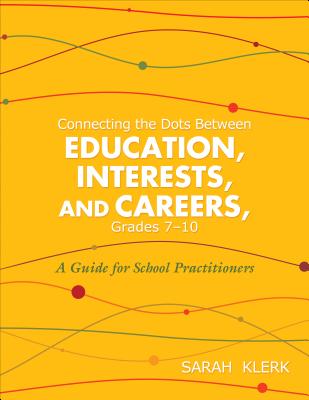 Connecting the Dots Between
EDUCATION, INTERESTS, AND CAREERS,
Grades 7–10

A Guide for School Practitioners

SARAH KLERK